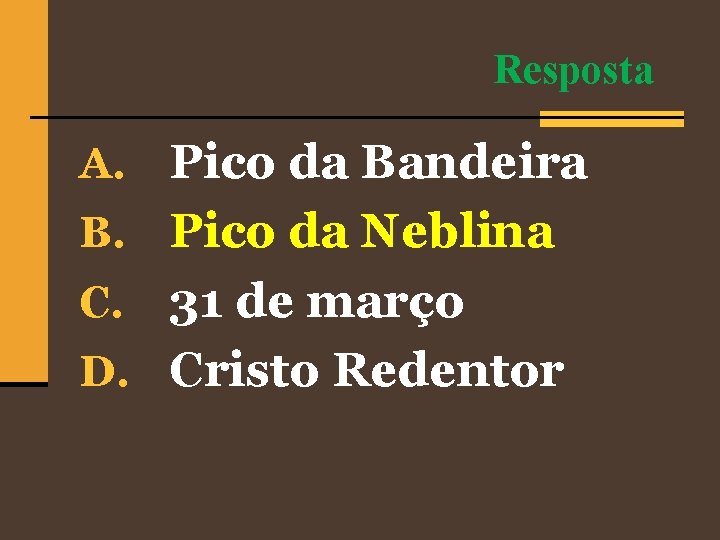 Resposta

A. Pico da Bandeira
B. Pico da Neblina
C. 31 de março
D. Cristo Redentor